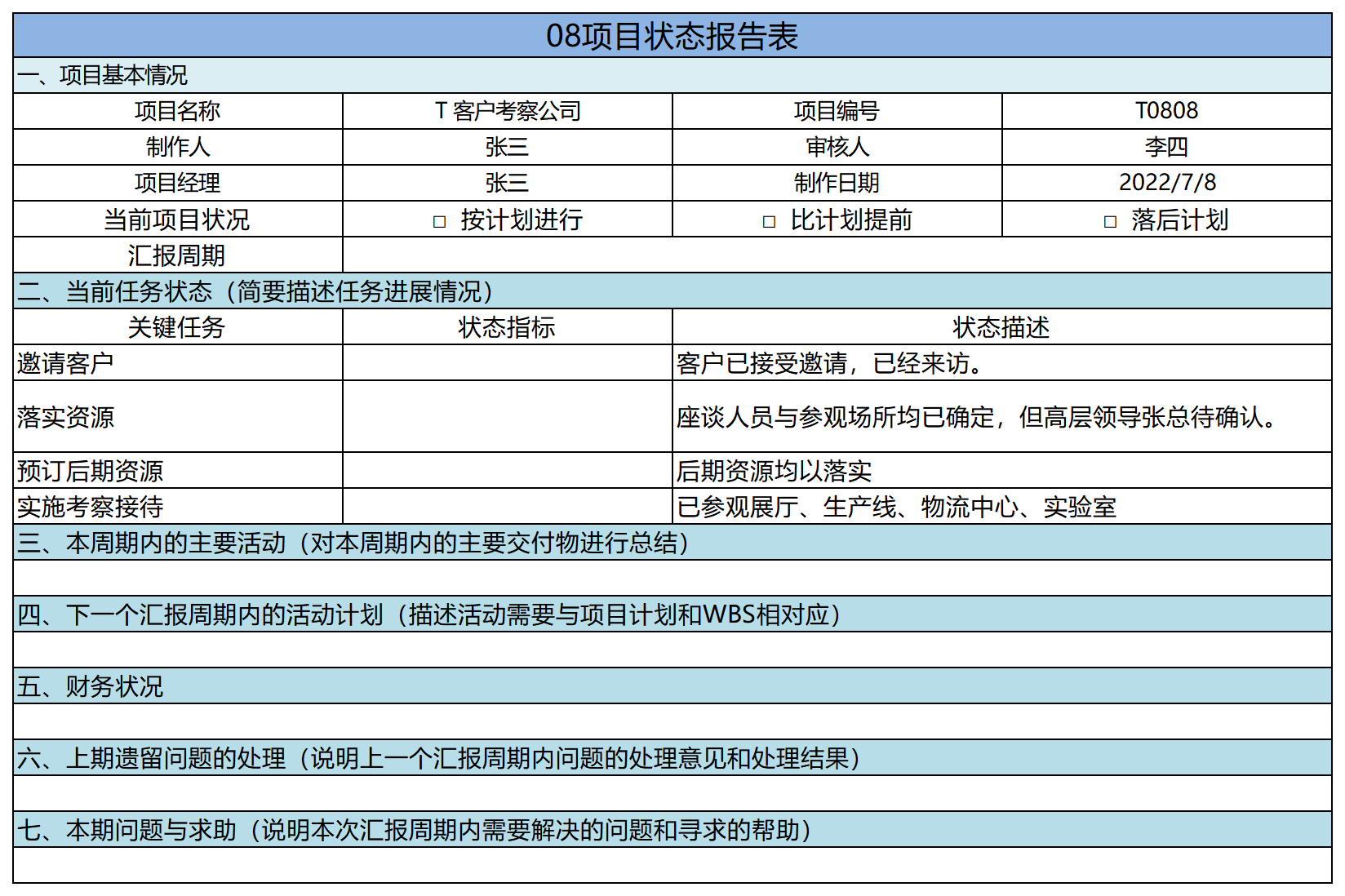 08项目状态报告表

一、项目基本情况

| 项目名称 | T 客户考察公司 | 项目编号 | T0808 |
|---|---|---|---|
| 制作人 | 张三 | 审核人 | 李四 |
| 项目经理 | 张三 | 制作日期 | 2022/7/8 |
| 当前项目状况 | □ 按计划进行 | □ 比计划提前 | □ 落后计划 |
| 汇报周期 | | | |

二、当前任务状态（简要描述任务进展情况）

| 关键任务 | 状态指标 | 状态描述 |
|---|---|---|
| 邀请客户 | | 客户已接受邀请，已经来访。 |
| 落实资源 | | 座谈人员与参观场所均已确定，但高层领导张总待确认。 |
| 预订后期资源 | | 后期资源均以落实 |
| 实施考察接待 | | 已参观展厅、生产线、物流中心、实验室 |

三、本周期内的主要活动（对本周期内的主要交付物进行总结）

四、下一个汇报周期内的活动计划（描述活动需要与项目计划和WBS相对应）

五、财务状况

六、上期遗留问题的处理（说明上一个汇报周期内问题的处理意见和处理结果）

七、本期问题与求助（说明本次汇报周期内需要解决的问题和寻求的帮助）